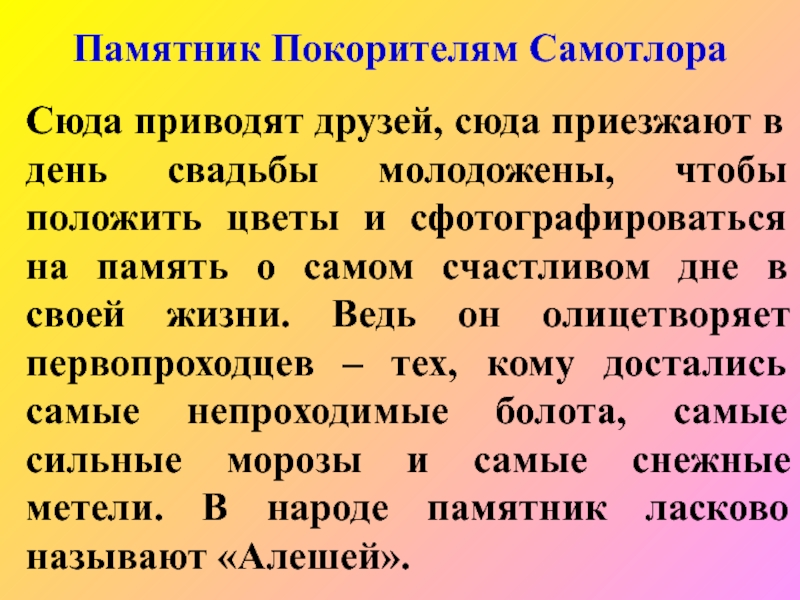 Памятник Покорителям Самотлора

Сюда приводят друзей, сюда приезжают в день свадьбы молодожены, чтобы положить цветы и сфотографироваться на память о самом счастливом дне в своей жизни. Ведь он олицетворяет первопроходцев – тех, кому достались самые непроходимые болота, самые сильные морозы и самые снежные метели. В народе памятник ласково называют «Алешей».